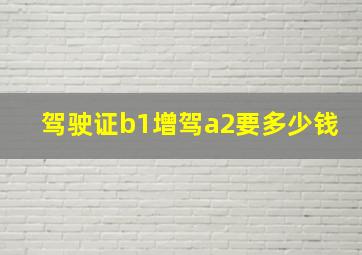 驾驶证b1增驾a2要多少钱